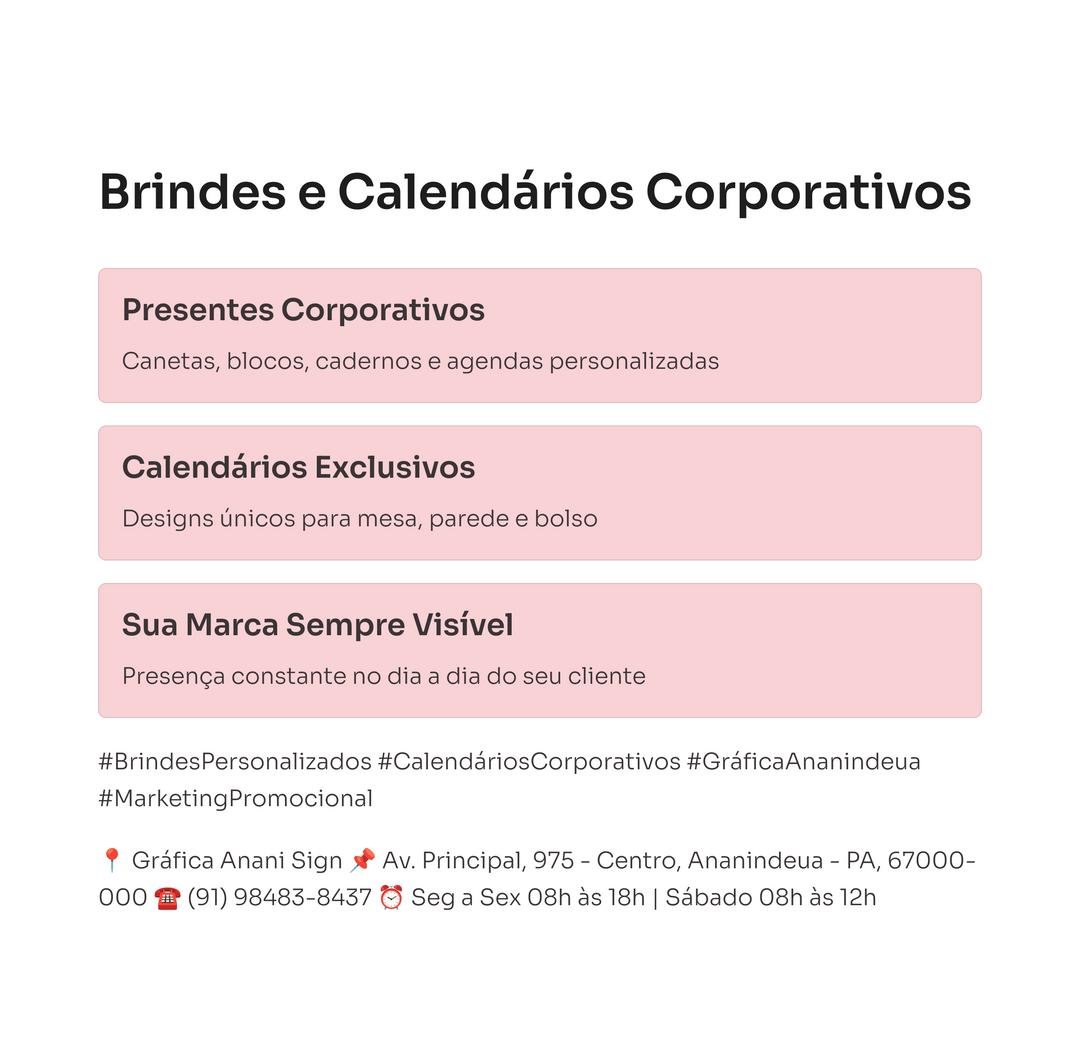 Brindes e Calendários Corporativos

Presentes Corporativos

Canetas, blocos, cadernos e agendas personalizadas

Calendários Exclusivos

Designs únicos para mesa, parede e bolso

Sua Marca Sempre Visível

Presença constante no dia a dia do seu cliente

#BrindesPersonalizados #CalendáriosCorporativos #GráficaAnanindeua #MarketingPromocional

📍 Gráfica Anani Sign 📌 Av. Principal, 975 - Centro, Ananindeua - PA, 67000-000 ☎️ (91) 98483-8437 ⏰ Seg a Sex 08h às 18h | Sábado 08h às 12h